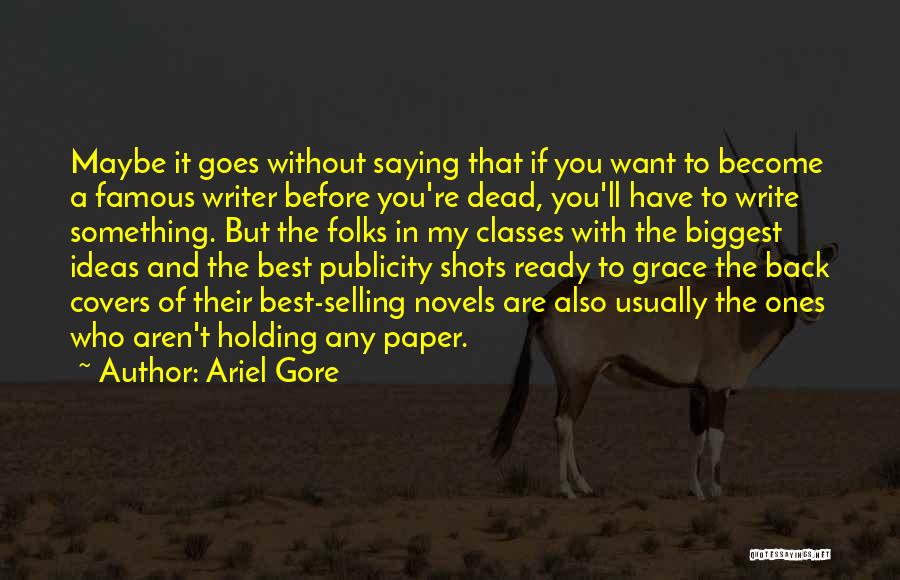 Maybe it goes without saying that if you want to become a famous writer before you're dead, you'll have to write something. But the folks in my classes with the biggest ideas and the best publicity shots ready to grace the back covers of their best-selling novels are also usually the ones who aren't holding any paper.

~ Author: Ariel Gore

QUOTESSAYINGS.NET